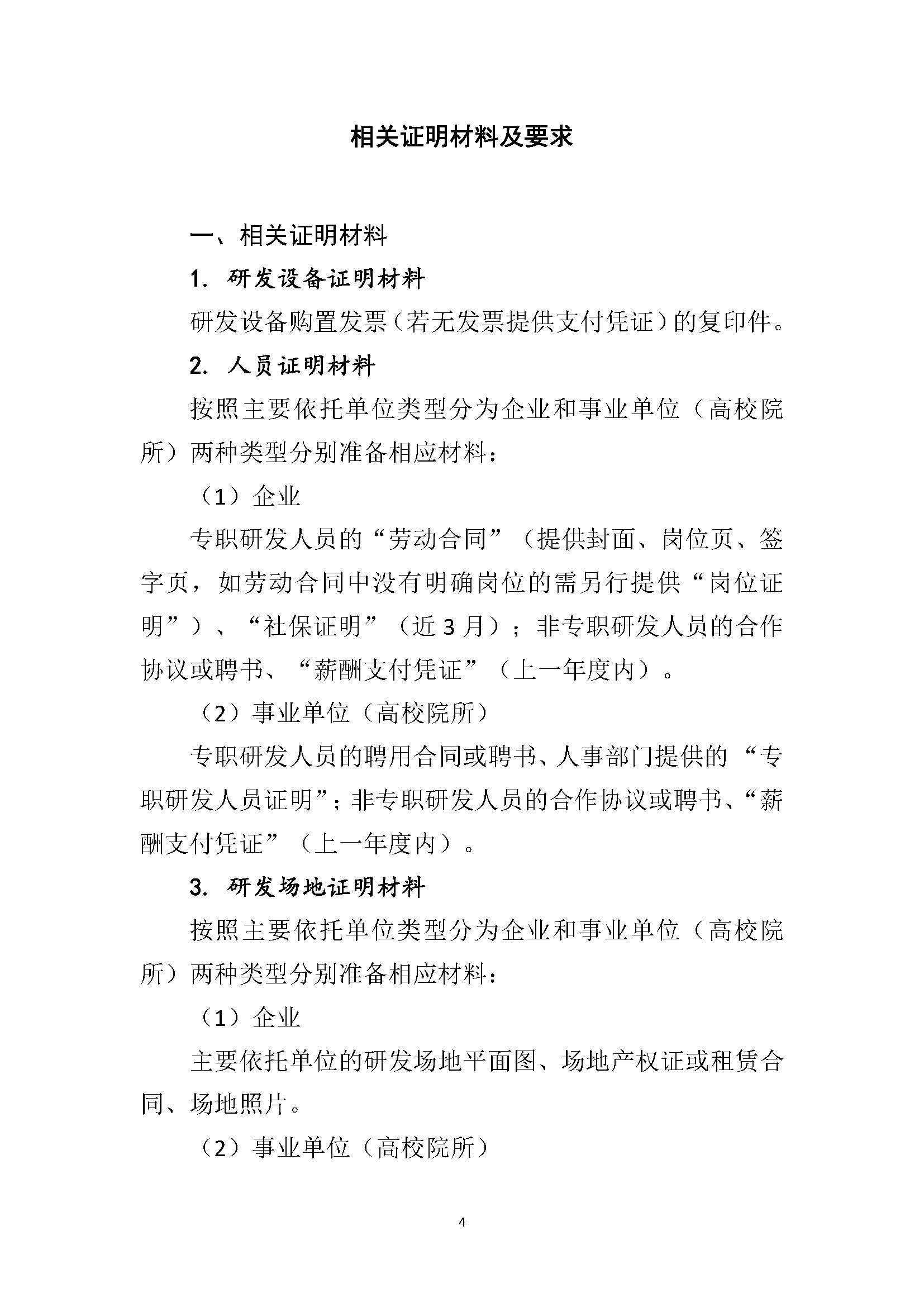 相关证明材料及要求

一、相关证明材料

1. 研发设备证明材料

研发设备购置发票（若无发票提供支付凭证）的复印件。

2. 人员证明材料

按照主要依托单位类型分为企业和事业单位（高校院所）两种类型分别准备相应材料：

（1）企业

专职研发人员的“劳动合同”（提供封面、岗位页、签字页，如劳动合同中没有明确岗位的需另行提供“岗位证明”）、“社保证明”（近 3 月）；非专职研发人员的合作协议或聘书、“薪酬支付凭证”（上一年度内）。

（2）事业单位（高校院所）

专职研发人员的聘用合同或聘书、人事部门提供的“专职研发人员证明”；非专职研发人员的合作协议或聘书、“薪酬支付凭证”（上一年度内）。

3. 研发场地证明材料

按照主要依托单位类型分为企业和事业单位（高校院所）两种类型分别准备相应材料：

（1）企业

主要依托单位的研发场地平面图、场地产权证或租赁合同、场地照片。

（2）事业单位（高校院所）

4